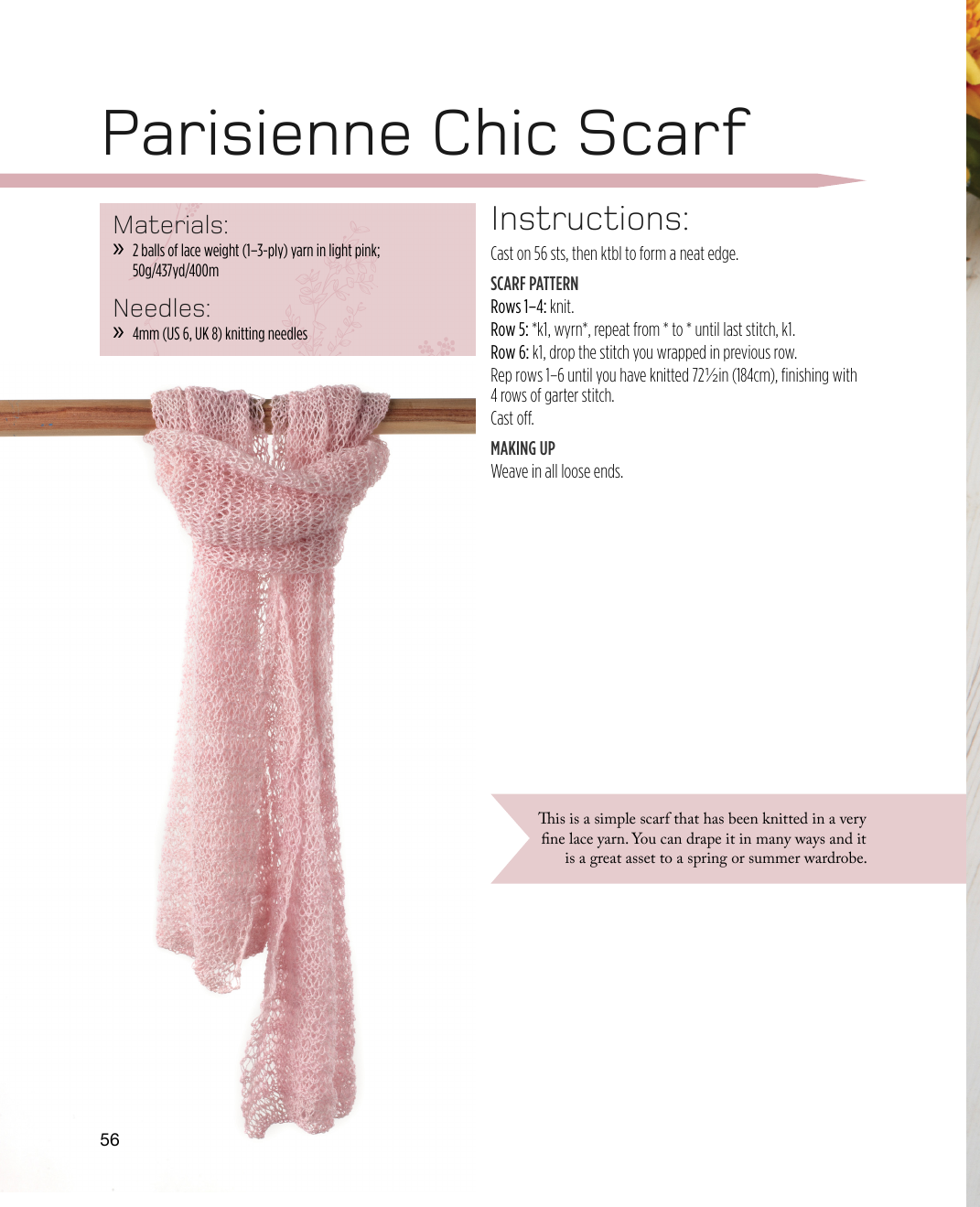 Parisienne Chic Scarf

Materials:
» 2 balls of lace weight (1–3-ply) yarn in light pink; 50g/437yd/400m

Needles:
» 4mm (US 6, UK 8) knitting needles

Instructions:
Cast on 56 sts, then ktbl to form a neat edge.

SCARF PATTERN
Rows 1–4: knit.
Row 5: *k1, wyrn*, repeat from * to * until last stitch, k1.
Row 6: k1, drop the stitch you wrapped in previous row.
Rep rows 1–6 until you have knitted 72½in (184cm), finishing with 4 rows of garter stitch.
Cast off.

MAKING UP
Weave in all loose ends.

This is a simple scarf that has been knitted in a very fine lace yarn. You can drape it in many ways and it is a great asset to a spring or summer wardrobe.

56